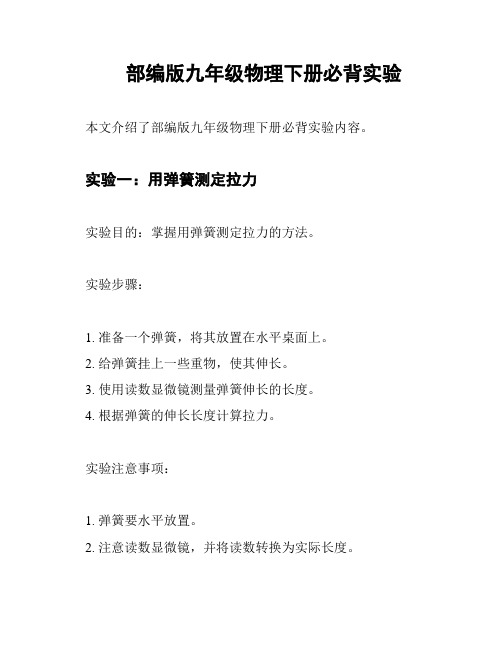 部编版九年级物理下册必背实验

本文介绍了部编版九年级物理下册必背实验内容。

实验一：用弹簧测定拉力

实验目的：掌握用弹簧测定拉力的方法。

实验步骤：

1. 准备一个弹簧，将其放置在水平桌面上。
2. 给弹簧挂上一些重物，使其伸长。
3. 使用读数显微镜测量弹簧伸长的长度。
4. 根据弹簧的伸长长度计算拉力。

实验注意事项：

1. 弹簧要水平放置。
2. 注意读数显微镜，并将读数转换为实际长度。